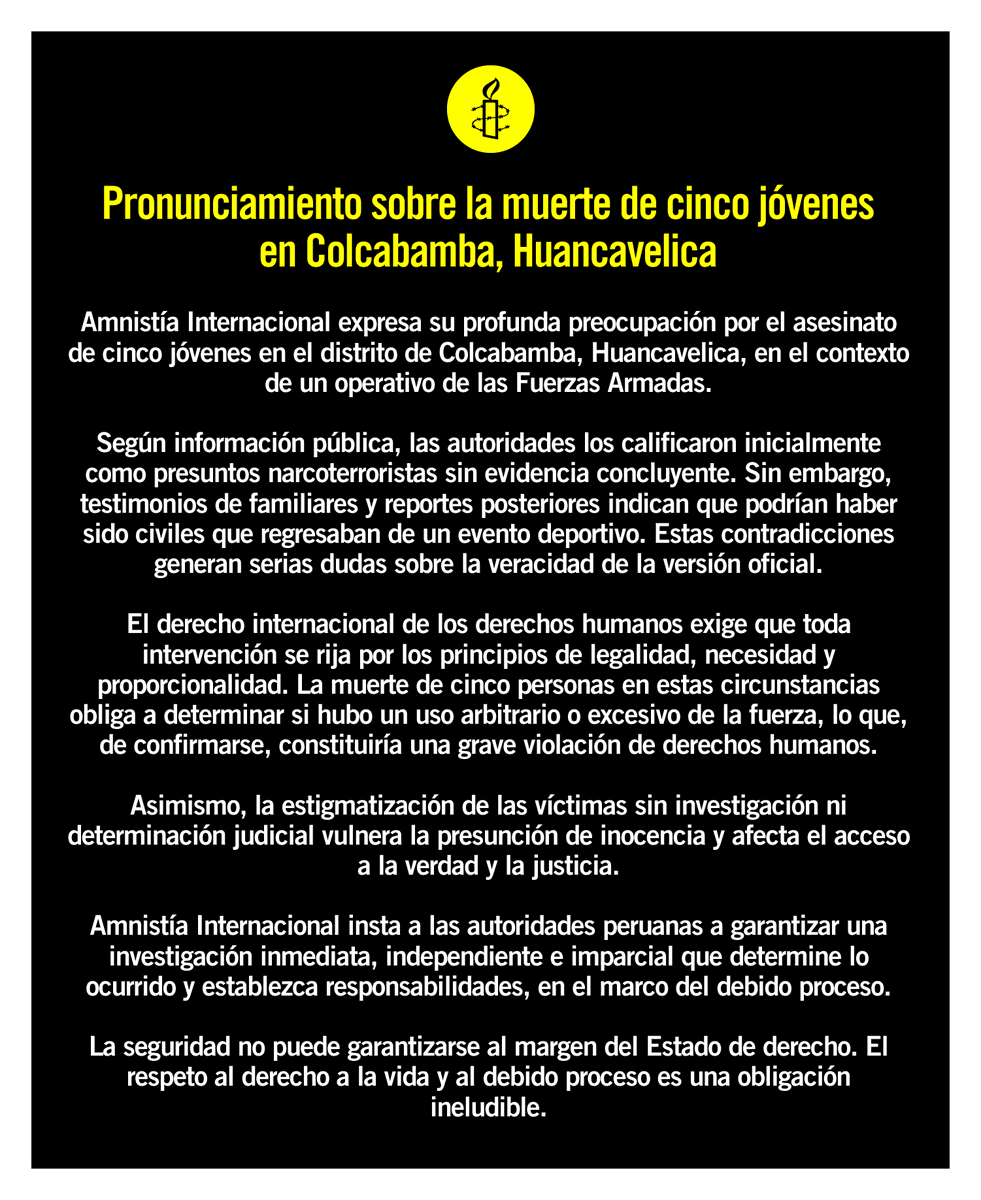 Pronunciamiento sobre la muerte de cinco jóvenes en Colcabamba, Huancavelica

Amnistía Internacional expresa su profunda preocupación por el asesinato de cinco jóvenes en el distrito de Colcabamba, Huancavelica, en el contexto de un operativo de las Fuerzas Armadas.

Según información pública, las autoridades los calificaron inicialmente como presuntos narcoterroristas sin evidencia concluyente. Sin embargo, testimonios de familiares y reportes posteriores indican que podrían haber sido civiles que regresaban de un evento deportivo. Estas contradicciones generan serias dudas sobre la veracidad de la versión oficial.

El derecho internacional de los derechos humanos exige que toda intervención se rija por los principios de legalidad, necesidad y proporcionalidad. La muerte de cinco personas en estas circunstancias obliga a determinar si hubo un uso arbitrario o excesivo de la fuerza, lo que, de confirmarse, constituiría una grave violación de derechos humanos.

Asimismo, la estigmatización de las víctimas sin investigación ni determinación judicial vulnera la presunción de inocencia y afecta el acceso a la verdad y la justicia.

Amnistía Internacional insta a las autoridades peruanas a garantizar una investigación inmediata, independiente e imparcial que determine lo ocurrido y establezca responsabilidades, en el marco del debido proceso.

La seguridad no puede garantizarse al margen del Estado de derecho. El respeto al derecho a la vida y al debido proceso es una obligación ineludible.